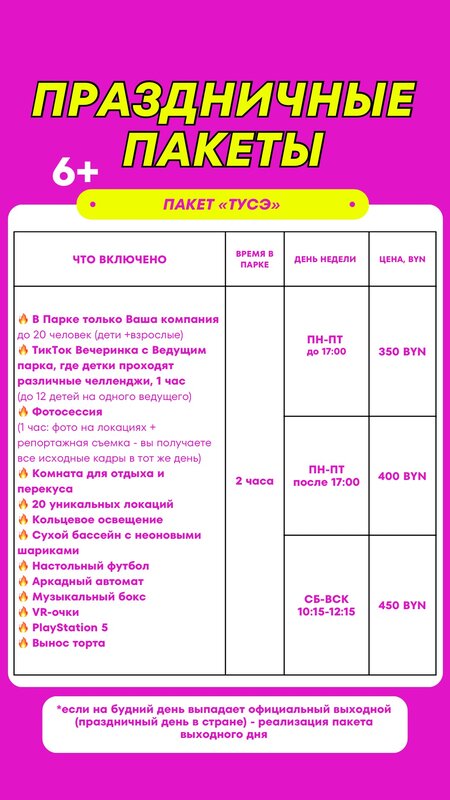 ПРАЗДНИЧНЫЕ ПАКЕТЫ

6+

ПАКЕТ «ТУСЭ»

| ЧТО ВКЛЮЧЕНО | ВРЕМЯ В ПАРКЕ | ДЕНЬ НЕДЕЛИ | ЦЕНА, BYN |
|---|---|---|---|
| 🔥 В Парке только Ваша компания до 20 человек (дети +взрослые) 🔥 ТикТок Вечеринка с Ведущим парка, где детки проходят различные челленджи, 1 час (до 12 детей на одного ведущего) 🔥 Фотосессия (1 час: фото на локациях + репортажная съемка - вы получаете все исходные кадры в тот же день) 🔥 Комната для отдыха и перекуса 🔥 20 уникальных локаций 🔥 Кольцевое освещение 🔥 Сухой бассейн с неоновыми шариками 🔥 Настольный футбол 🔥 Аркадный автомат 🔥 Музыкальный бокс 🔥 VR-очки 🔥 PlayStation 5 🔥 Вынос торта | 2 часа | ПН-ПТ до 17:00 | 350 BYN |
| | | ПН-ПТ после 17:00 | 400 BYN |
| | | СБ-ВСК 10:15-12:15 | 450 BYN |

*если на будний день выпадает официальный выходной (праздничный день в стране) - реализация пакета выходного дня